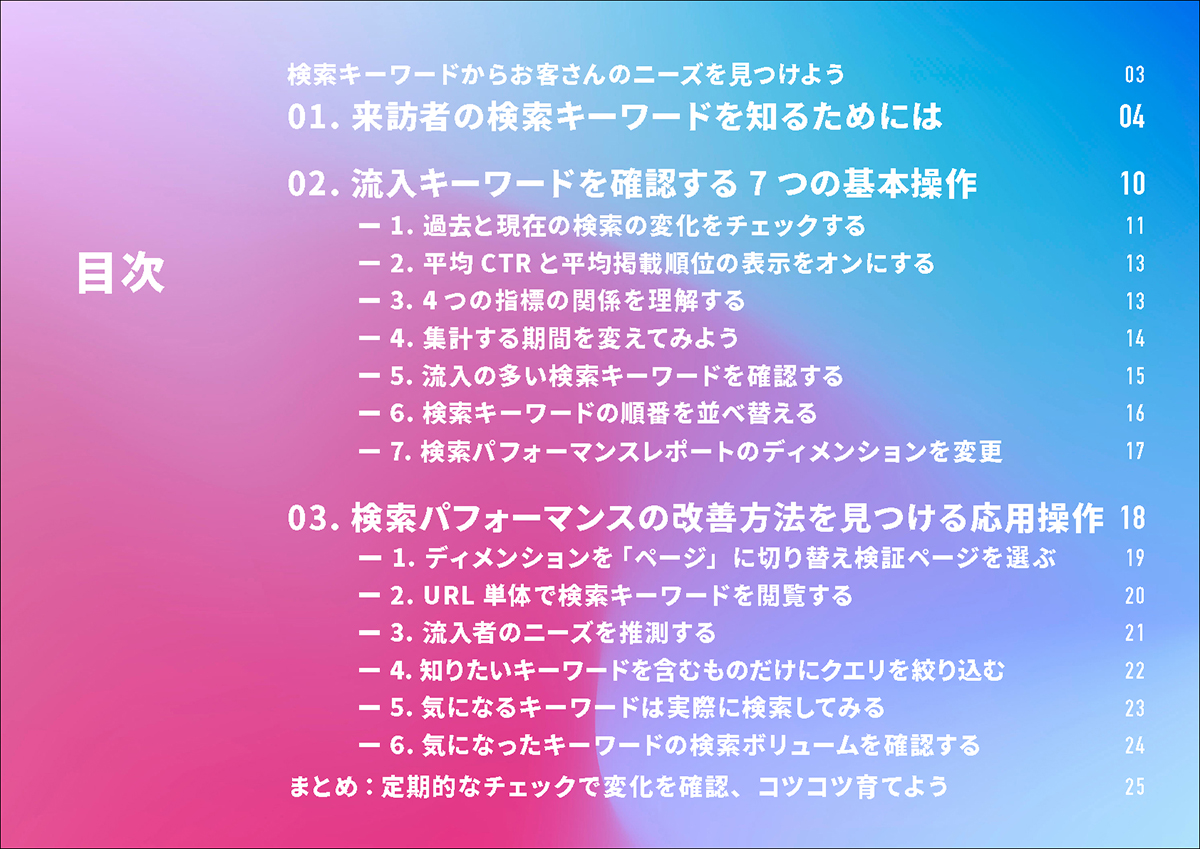 目次

検索キーワードからお客さんのニーズを見つけよう 03

01.来訪者の検索キーワードを知るためには 04

02.流入キーワードを確認する7つの基本操作 10

- 1.過去と現在の検索の変化をチェックする 11
- 2.平均CTRと平均掲載順位の表示をオンにする 13
- 3.4つの指標の関係を理解する 13
- 4.集計する期間を変えてみよう 14
- 5.流入の多い検索キーワードを確認する 15
- 6.検索キーワードの順番を並べ替える 16
- 7.検索パフォーマンスレポートのディメンションを変更 17

03.検索パフォーマンスの改善方法を見つける応用操作 18

- 1.ディメンションを「ページ」に切り替え検証ページを選ぶ 19
- 2.URL単体で検索キーワードを閲覧する 20
- 3.流入者のニーズを推測する 21
- 4.知りたいキーワードを含むものだけにクエリを絞り込む 22
- 5.気になるキーワードは実際に検索してみる 23
- 6.気になったキーワードの検索ボリュームを確認する 24

まとめ：定期的なチェックで変化を確認、コツコツ育てよう 25